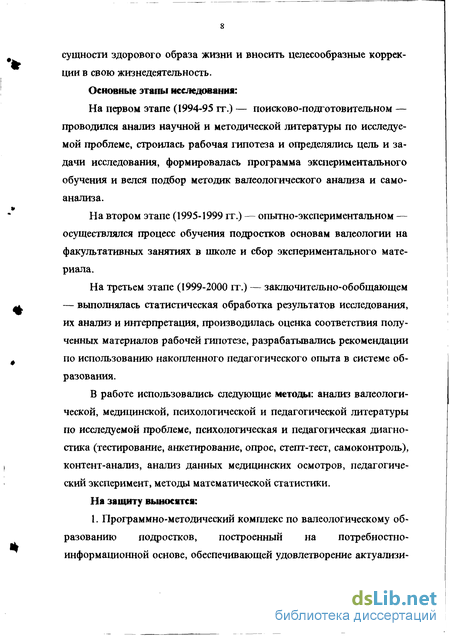 8

сущности здорового образа жизни и вносить целесообразные коррекции в свою жизнедеятельность.

Основные этапы исследования:

На первом этапе (1994-95 гг.) — поисково-подготовительном — проводился анализ научной и методической литературы по исследуемой проблеме, строилась рабочая гипотеза и определялись цель и задачи исследования, формировалась программа экспериментального обучения и велся подбор методик валеологического анализа и самоанализа.

На втором этапе (1995-1999 гг.) — опытно-экспериментальном — осуществлялся процесс обучения подростков основам валеологии на факультативных занятиях в школе и сбор экспериментального материала.

На третьем этапе (1999-2000 гг.) — заключительно-обобщающем — выполнялась статистическая обработка результатов исследования, их анализ и интерпретация, производилась оценка соответствия полученных материалов рабочей гипотезе, разрабатывались рекомендации по использованию накопленного педагогического опыта в системе образования.

В работе использовались следующие методы: анализ валеологической, медицинской, психологической и педагогической литературы по исследуемой проблеме, психологическая и педагогическая диагностика (тестирование, анкетирование, опрос, степт-тест, самоконтроль), контент-анализ, анализ данных медицинских осмотров, педагогический эксперимент, методы математической статистики.

На защиту выносятся:

1. Программно-методический комплекс по валеологическому образованию подростков, построенный на потребностно-информационной основе, обеспечивающей удовлетворение актуализи-

dsLib.net
библиотека диссертаций